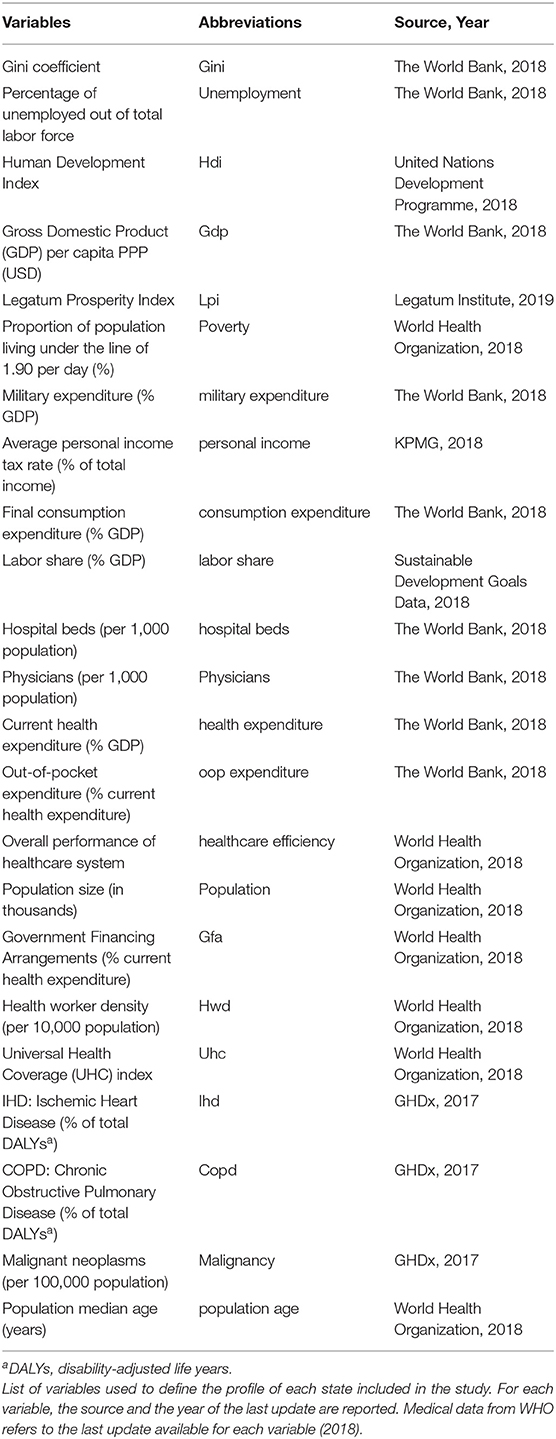 | Variables | Abbreviations | Source, Year |
|---|---|---|
| Gini coefficient | Gini | The World Bank, 2018 |
| Percentage of unemployed out of total labor force | Unemployment | The World Bank, 2018 |
| Human Development Index | Hdi | United Nations Development Programme, 2018 |
| Gross Domestic Product (GDP) per capita PPP (USD) | Gdp | The World Bank, 2018 |
| Legatum Prosperity Index | Lpi | Legatum Institute, 2019 |
| Proportion of population living under the line of 1.90 per day (%) | Poverty | World Health Organization, 2018 |
| Military expenditure (% GDP) | military expenditure | The World Bank, 2018 |
| Average personal income tax rate (% of total income) | personal income | KPMG, 2018 |
| Final consumption expenditure (% GDP) | consumption expenditure | The World Bank, 2018 |
| Labor share (% GDP) | labor share | Sustainable Development Goals Data, 2018 |
| Hospital beds (per 1,000 population) | hospital beds | The World Bank, 2018 |
| Physicians (per 1,000 population) | Physicians | The World Bank, 2018 |
| Current health expenditure (% GDP) | health expenditure | The World Bank, 2018 |
| Out-of-pocket expenditure (% current health expenditure) | oop expenditure | The World Bank, 2018 |
| Overall performance of healthcare system | healthcare efficiency | World Health Organization, 2018 |
| Population size (in thousands) | Population | World Health Organization, 2018 |
| Government Financing Arrangements (% current health expenditure) | Gfa | World Health Organization, 2018 |
| Health worker density (per 10,000 population) | Hwd | World Health Organization, 2018 |
| Universal Health Coverage (UHC) index | Uhc | World Health Organization, 2018 |
| IHD: Ischemic Heart Disease (% of total DALYs$^a$) | Ihd | GHDx, 2017 |
| COPD: Chronic Obstructive Pulmonary Disease (% of total DALYs$^a$) | Copd | GHDx, 2017 |
| Malignant neoplasms (per 100,000 population) | Malignancy | GHDx, 2017 |
| Population median age (years) | population age | World Health Organization, 2018 |

$^a$DALYs, disability-adjusted life years.
List of variables used to define the profile of each state included in the study. For each variable, the source and the year of the last update are reported. Medical data from WHO refers to the last update available for each variable (2018).